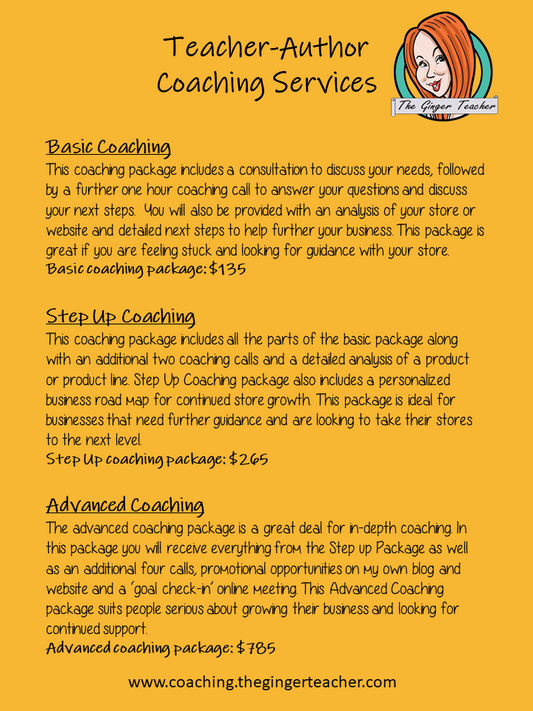 Teacher-Author Coaching Services

The Ginger Teacher

Basic Coaching
This coaching package includes a consultation to discuss your needs, followed by a further one hour coaching call to answer your questions and discuss your next steps. You will also be provided with an analysis of your store or website and detailed next steps to help further your business. This package is great if you are feeling stuck and looking for guidance with your store.
Basic coaching package: $135

Step Up Coaching
This coaching package includes all the parts of the basic package along with an additional two coaching calls and a detailed analysis of a product or product line. Step Up Coaching package also includes a personalized business road map for continued store growth. This package is ideal for businesses that need further guidance and are looking to take their stores to the next level.
Step Up coaching package: $265

Advanced Coaching
The advanced coaching package is a great deal for in-depth coaching. In this package you will receive everything from the Step up Package as well as an additional four calls, promotional opportunities on my own blog and website and a 'goal check-in' online meeting. This Advanced Coaching package suits people serious about growing their business and looking for continued support.
Advanced coaching package: $785

www.coaching.thegingerteacher.com